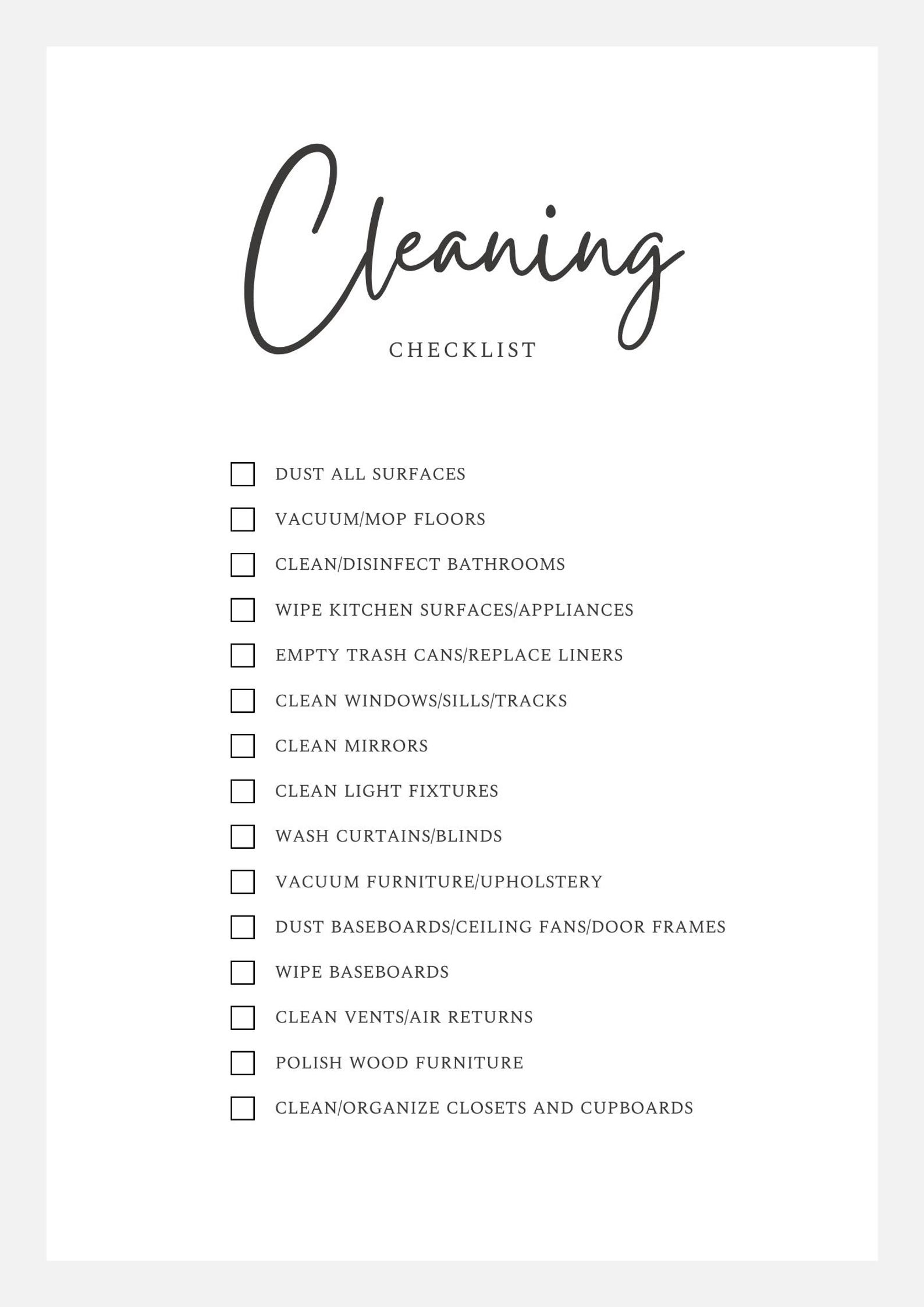 Cleaning

CHECKLIST

☐ DUST ALL SURFACES
☐ VACUUM/MOP FLOORS
☐ CLEAN/DISINFECT BATHROOMS
☐ WIPE KITCHEN SURFACES/APPLIANCES
☐ EMPTY TRASH CANS/REPLACE LINERS
☐ CLEAN WINDOWS/SILLS/TRACKS
☐ CLEAN MIRRORS
☐ CLEAN LIGHT FIXTURES
☐ WASH CURTAINS/BLINDS
☐ VACUUM FURNITURE/UPHOLSTERY
☐ DUST BASEBOARDS/CEILING FANS/DOOR FRAMES
☐ WIPE BASEBOARDS
☐ CLEAN VENTS/AIR RETURNS
☐ POLISH WOOD FURNITURE
☐ CLEAN/ORGANIZE CLOSETS AND CUPBOARDS